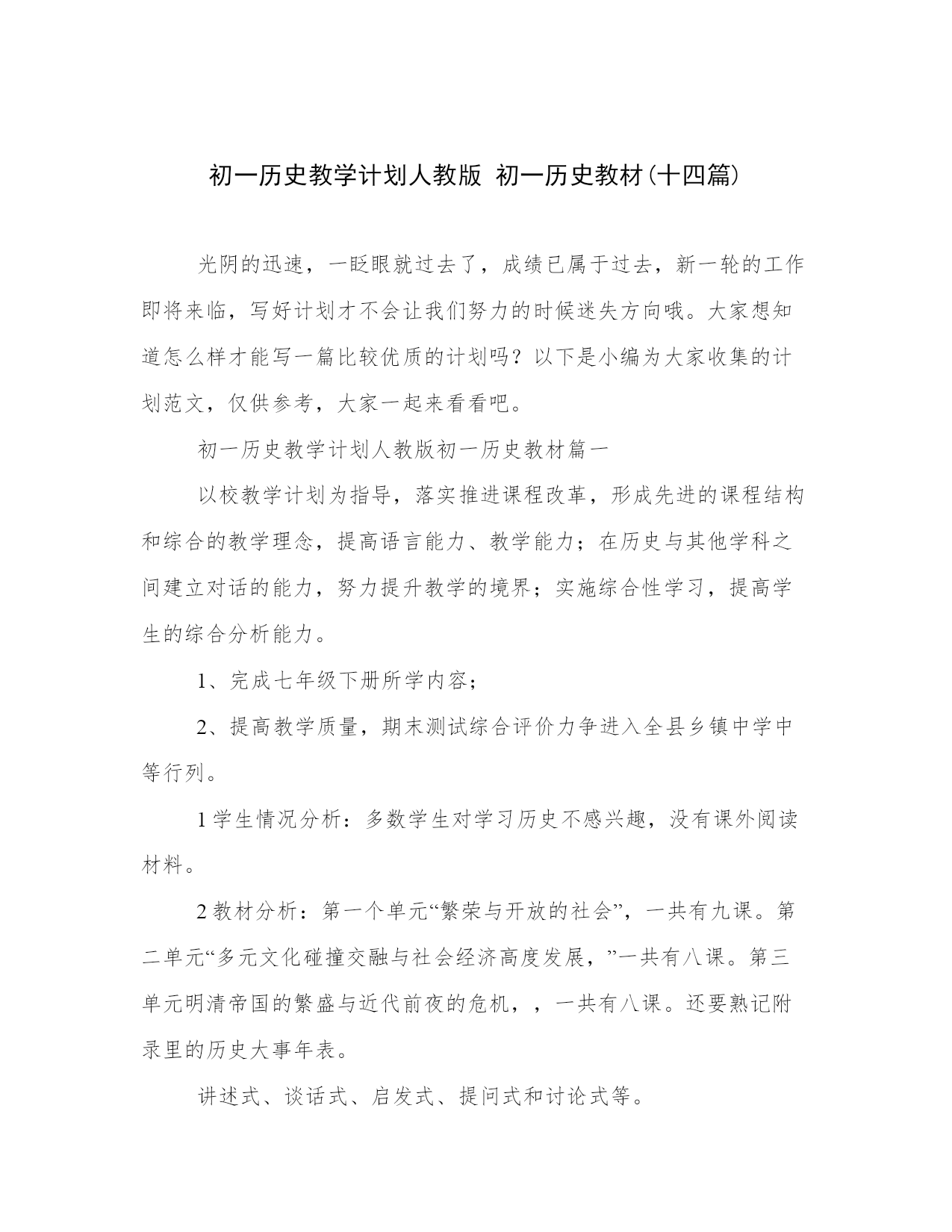 初一历史教学计划人教版 初一历史教材(十四篇)

光阴的迅速，一眨眼就过去了，成绩已属于过去，新一轮的工作即将来临，写好计划才不会让我们努力的时候迷失方向哦。大家想知道怎么样才能写一篇比较优质的计划吗？以下是小编为大家收集的计划范文，仅供参考，大家一起来看看吧。

初一历史教学计划人教版初一历史教材篇一

以校教学计划为指导，落实推进课程改革，形成先进的课程结构和综合的教学理念，提高语言能力、教学能力；在历史与其他学科之间建立对话的能力，努力提升教学的境界；实施综合性学习，提高学生的综合分析能力。

1、完成七年级下册所学内容；

2、提高教学质量，期末测试综合评价力争进入全县乡镇中学中等行列。

1 学生情况分析：多数学生对学习历史不感兴趣，没有课外阅读材料。

2 教材分析：第一个单元“繁荣与开放的社会”，一共有九课。第二单元“多元文化碰撞交融与社会经济高度发展，”一共有八课。第三单元明清帝国的繁盛与近代前夜的危机，，一共有八课。还要熟记附录里的历史大事年表。

讲述式、谈话式、启发式、提问式和讨论式等。